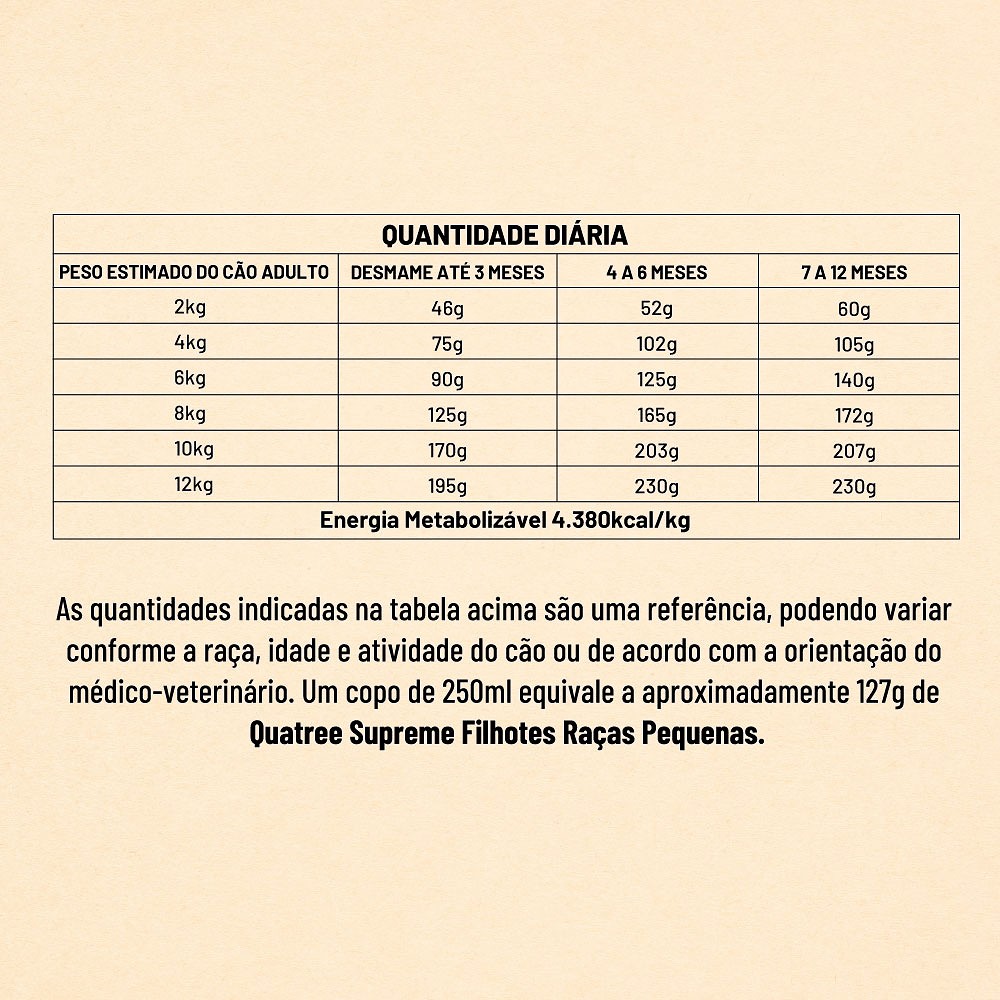 | QUANTIDADE DIÁRIA | | | |
|---|---|---|---|
| PESO ESTIMADO DO CÃO ADULTO | DESMAME ATÉ 3 MESES | 4 A 6 MESES | 7 A 12 MESES |
| 2kg | 46g | 52g | 60g |
| 4kg | 75g | 102g | 105g |
| 6kg | 90g | 125g | 140g |
| 8kg | 125g | 165g | 172g |
| 10kg | 170g | 203g | 207g |
| 12kg | 195g | 230g | 230g |
| Energia Metabolizável 4.380kcal/kg | | | |

As quantidades indicadas na tabela acima são uma referência, podendo variar conforme a raça, idade e atividade do cão ou de acordo com a orientação do médico-veterinário. Um copo de 250ml equivale a aproximadamente 127g de Quatree Supreme Filhotes Raças Pequenas.